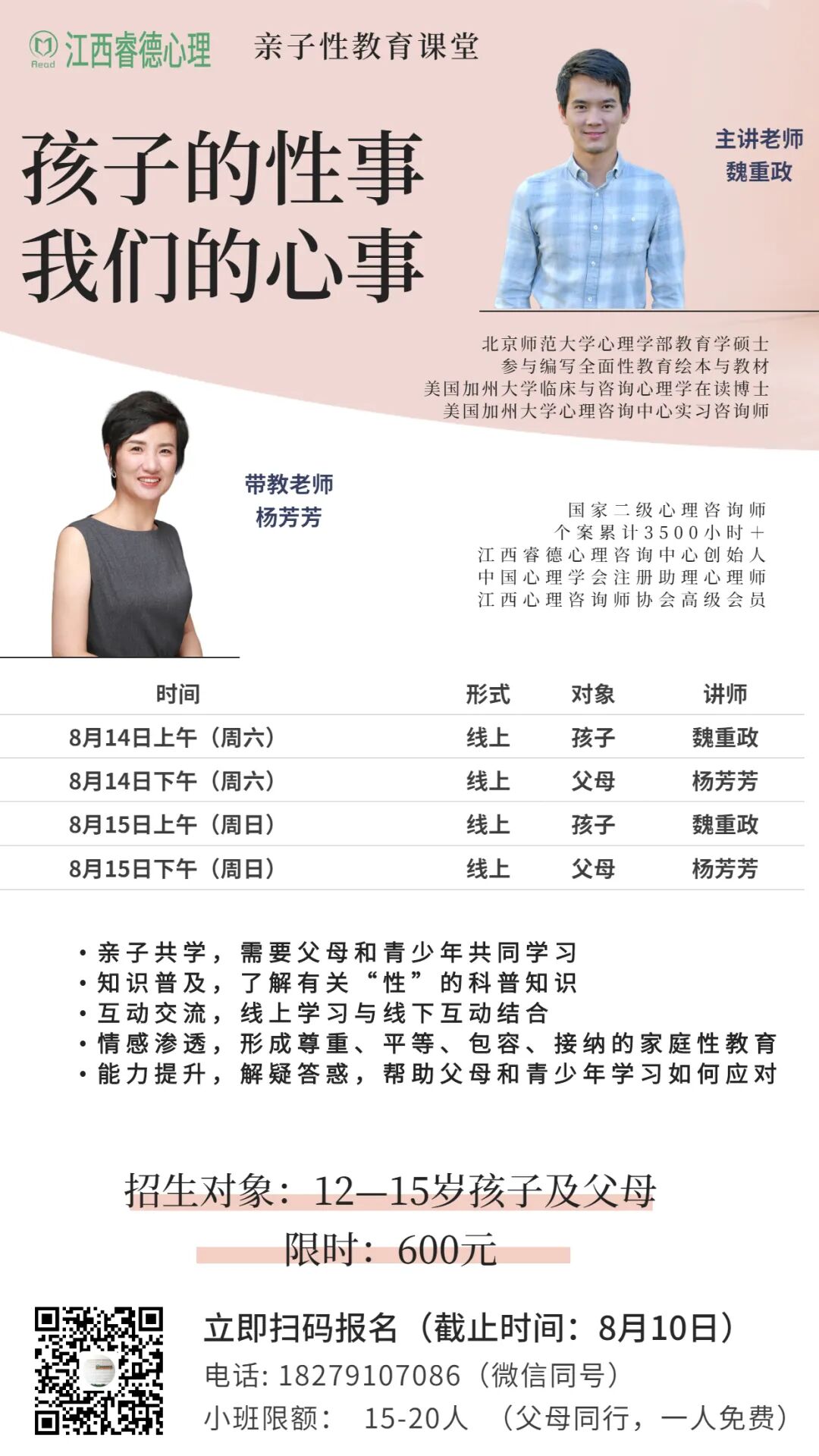 Read 江西睿德心理 亲子性教育课堂

孩子的性事
我们的心事

主讲老师
魏重政

北京师范大学心理学部教育学硕士
参与编写全面性教育绘本与教材
美国加州大学临床与咨询心理学在读博士
美国加州大学心理咨询中心实习咨询师

带教老师
杨芳芳

国家二级心理咨询师
个案累计3500小时+
江西睿德心理咨询中心创始人
中国心理学会注册助理心理师
江西心理咨询师协会高级会员

| 时间 | 形式 | 对象 | 讲师 |
|---|---|---|---|
| 8月14日上午（周六） | 线上 | 孩子 | 魏重政 |
| 8月14日下午（周六） | 线上 | 父母 | 杨芳芳 |
| 8月15日上午（周日） | 线上 | 孩子 | 魏重政 |
| 8月15日下午（周日） | 线上 | 父母 | 杨芳芳 |

• 亲子共学，需要父母和青少年共同学习
• 知识普及，了解有关“性”的科普知识
• 互动交流，线上学习与线下互动结合
• 情感渗透，形成尊重、平等、包容、接纳的家庭性教育
• 能力提升，解疑答惑，帮助父母和青少年学习如何应对

招生对象：12—15岁孩子及父母
限时：600元

立即扫码报名（截止时间：8月10日）
电话：18279107086（微信同号）
小班限额： 15-20人 （父母同行，一人免费）